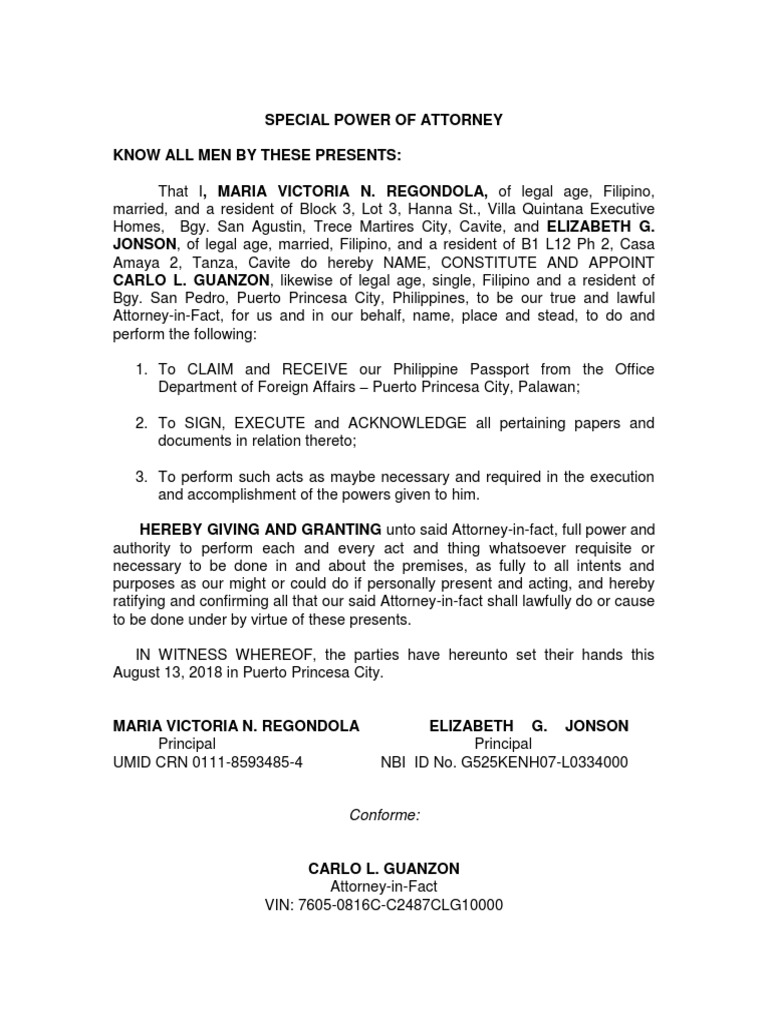 SPECIAL POWER OF ATTORNEY

KNOW ALL MEN BY THESE PRESENTS:

That I, MARIA VICTORIA N. REGONDOLA, of legal age, Filipino, married, and a resident of Block 3, Lot 3, Hanna St., Villa Quintana Executive Homes, Bgy. San Agustin, Trece Martires City, Cavite, and ELIZABETH G. JONSON, of legal age, married, Filipino, and a resident of B1 L12 Ph 2, Casa Amaya 2, Tanza, Cavite do hereby NAME, CONSTITUTE AND APPOINT CARLO L. GUANZON, likewise of legal age, single, Filipino and a resident of Bgy. San Pedro, Puerto Princesa City, Philippines, to be our true and lawful Attorney-in-Fact, for us and in our behalf, name, place and stead, to do and perform the following:

1. To CLAIM and RECEIVE our Philippine Passport from the Office Department of Foreign Affairs – Puerto Princesa City, Palawan;

2. To SIGN, EXECUTE and ACKNOWLEDGE all pertaining papers and documents in relation thereto;

3. To perform such acts as maybe necessary and required in the execution and accomplishment of the powers given to him.

HEREBY GIVING AND GRANTING unto said Attorney-in-fact, full power and authority to perform each and every act and thing whatsoever requisite or necessary to be done in and about the premises, as fully to all intents and purposes as our might or could do if personally present and acting, and hereby ratifying and confirming all that our said Attorney-in-fact shall lawfully do or cause to be done under by virtue of these presents.

IN WITNESS WHEREOF, the parties have hereunto set their hands this August 13, 2018 in Puerto Princesa City.

MARIA VICTORIA N. REGONDOLA
Principal
UMID CRN 0111-8593485-4

ELIZABETH G. JONSON
Principal
NBI ID No. G525KENH07-L0334000

Conforme:

CARLO L. GUANZON
Attorney-in-Fact
VIN: 7605-0816C-C2487CLG10000